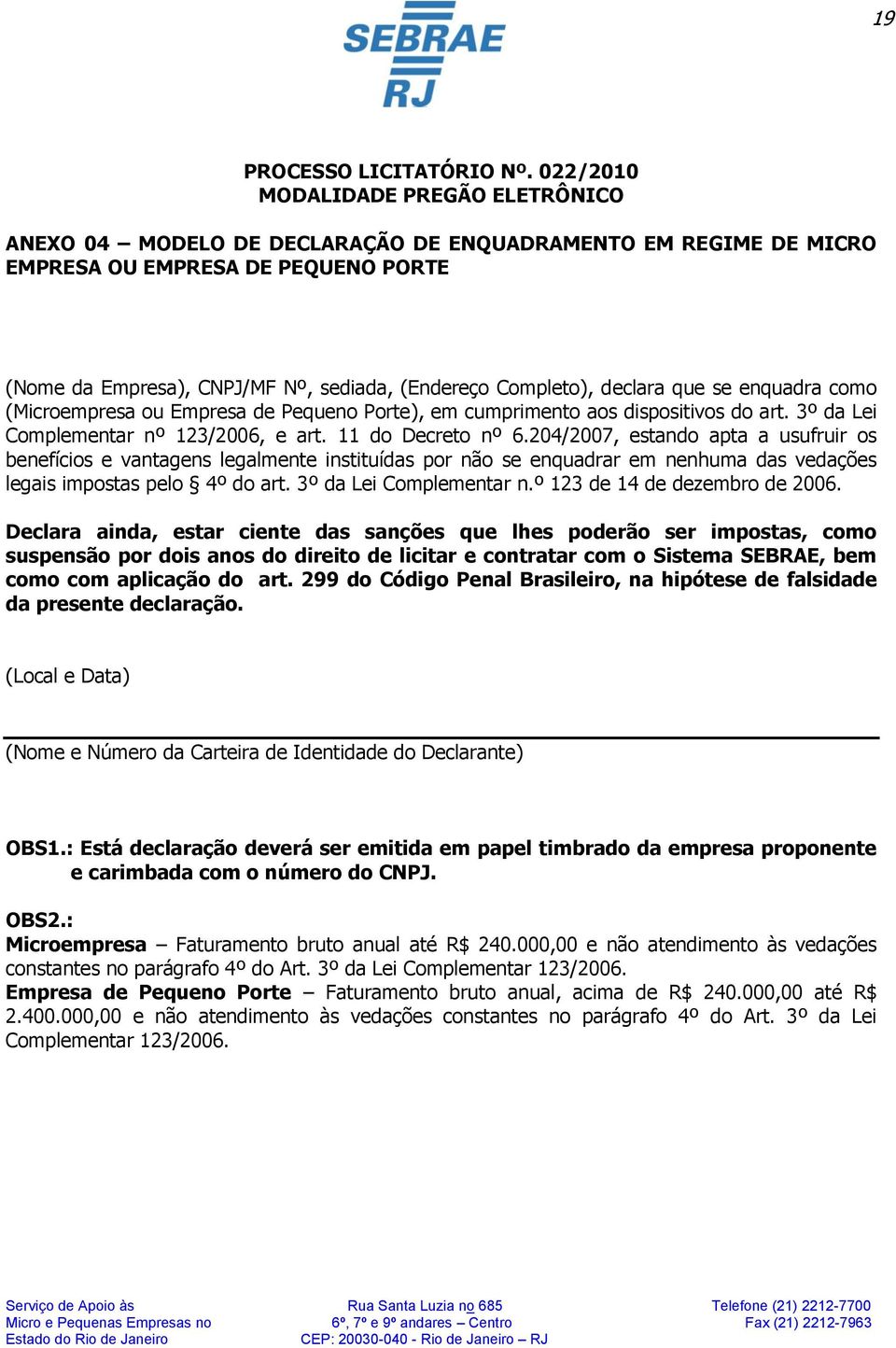 19

SEBRAE
RJ

PROCESSO LICITATÓRIO Nº. 022/2010
MODALIDADE PREGÃO ELETRÔNICO

ANEXO 04 – MODELO DE DECLARAÇÃO DE ENQUADRAMENTO EM REGIME DE MICRO EMPRESA OU EMPRESA DE PEQUENO PORTE

(Nome da Empresa), CNPJ/MF Nº, sediada, (Endereço Completo), declara que se enquadra como (Microempresa ou Empresa de Pequeno Porte), em cumprimento aos dispositivos do art. 3º da Lei Complementar nº 123/2006, e art. 11 do Decreto nº 6.204/2007, estando apta a usufruir os benefícios e vantagens legalmente instituídas por não se enquadrar em nenhuma das vedações legais impostas pelo § 4º do art. 3º da Lei Complementar n.º 123 de 14 de dezembro de 2006.

Declara ainda, estar ciente das sanções que lhes poderão ser impostas, como suspensão por dois anos do direito de licitar e contratar com o Sistema SEBRAE, bem como com aplicação do art. 299 do Código Penal Brasileiro, na hipótese de falsidade da presente declaração.

(Local e Data)

(Nome e Número da Carteira de Identidade do Declarante)

OBS1.: Está declaração deverá ser emitida em papel timbrado da empresa proponente e carimbada com o número do CNPJ.

OBS2.:
Microempresa – Faturamento bruto anual até R$ 240.000,00 e não atendimento às vedações constantes no parágrafo 4º do Art. 3º da Lei Complementar 123/2006.
Empresa de Pequeno Porte – Faturamento bruto anual, acima de R$ 240.000,00 até R$ 2.400.000,00 e não atendimento às vedações constantes no parágrafo 4º do Art. 3º da Lei Complementar 123/2006.

Serviço de Apoio às
Micro e Pequenas Empresas no
Estado do Rio de Janeiro

Rua Santa Luzia no 685
6º, 7º e 9º andares – Centro
CEP: 20030-040 - Rio de Janeiro – RJ

Telefone (21) 2212-7700
Fax (21) 2212-7963